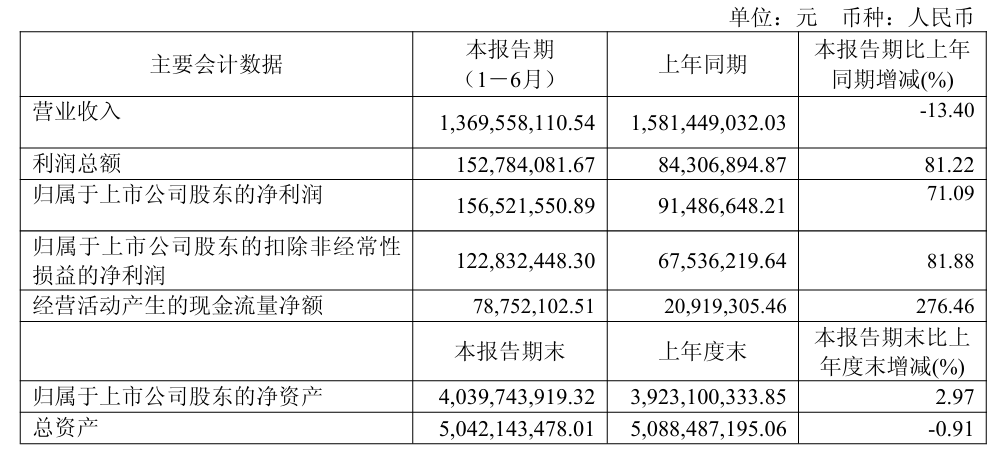 单位：元　币种：人民币

| 主要会计数据 | 本报告期（1－6月） | 上年同期 | 本报告期比上年同期增减(%) |
|---|---|---|---|
| 营业收入 | 1,369,558,110.54 | 1,581,449,032.03 | -13.40 |
| 利润总额 | 152,784,081.67 | 84,306,894.87 | 81.22 |
| 归属于上市公司股东的净利润 | 156,521,550.89 | 91,486,648.21 | 71.09 |
| 归属于上市公司股东的扣除非经常性损益的净利润 | 122,832,448.30 | 67,536,219.64 | 81.88 |
| 经营活动产生的现金流量净额 | 78,752,102.51 | 20,919,305.46 | 276.46 |
|  | 本报告期末 | 上年度末 | 本报告期末比上年度末增减(%) |
| 归属于上市公司股东的净资产 | 4,039,743,919.32 | 3,923,100,333.85 | 2.97 |
| 总资产 | 5,042,143,478.01 | 5,088,487,195.06 | -0.91 |